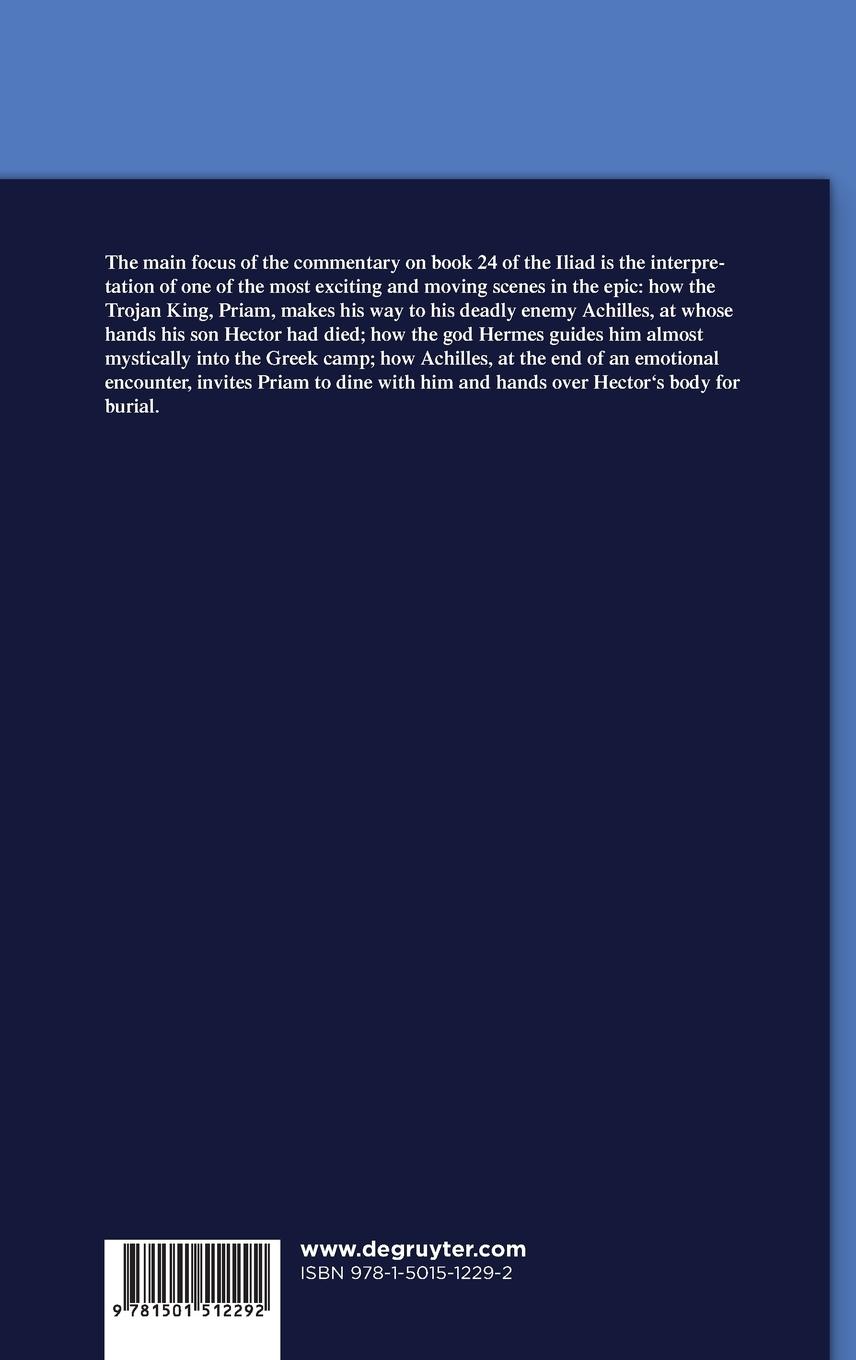 The main focus of the commentary on book 24 of the Iliad is the interpretation of one of the most exciting and moving scenes in the epic: how the Trojan King, Priam, makes his way to his deadly enemy Achilles, at whose hands his son Hector had died; how the god Hermes guides him almost mystically into the Greek camp; how Achilles, at the end of an emotional encounter, invites Priam to dine with him and hands over Hector‘s body for burial.

9 781501 512292

www.degruyter.com
ISBN 978-1-5015-1229-2